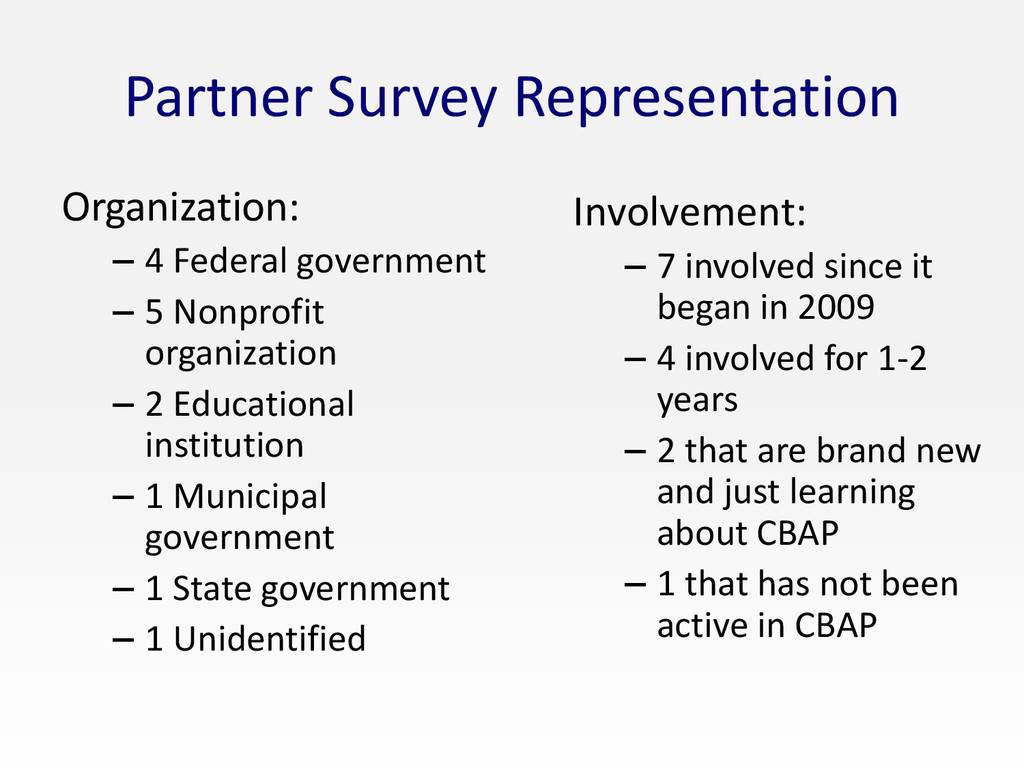 Partner Survey Representation

Organization:

– 4 Federal government
– 5 Nonprofit organization
– 2 Educational institution
– 1 Municipal government
– 1 State government
– 1 Unidentified

Involvement:

– 7 involved since it began in 2009
– 4 involved for 1-2 years
– 2 that are brand new and just learning about CBAP
– 1 that has not been active in CBAP